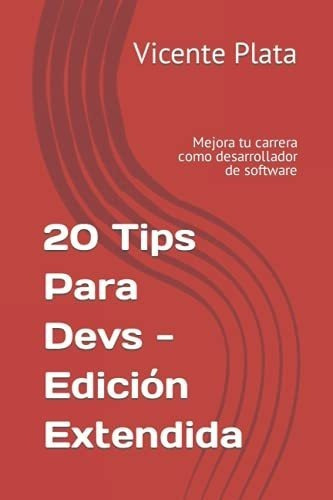 Vicente Plata

Mejora tu carrera como desarrollador de software

20 Tips Para Devs - Edición Extendida